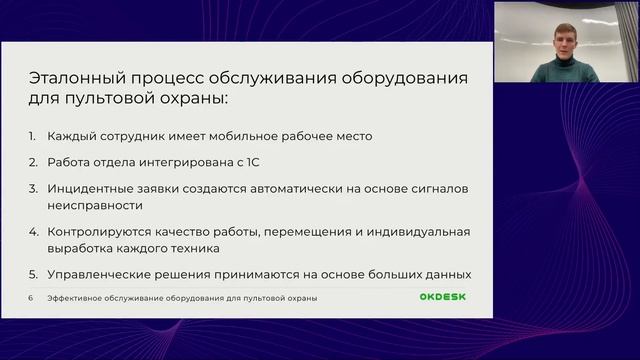 Эталонный процесс обслуживания оборудования для пультовой охраны:

1. Каждый сотрудник имеет мобильное рабочее место

2. Работа отдела интегрирована с 1С

3. Инцидентные заявки создаются автоматически на основе сигналов неисправности

4. Контролируются качество работы, перемещения и индивидуальная выработка каждого техника

5. Управленческие решения принимаются на основе больших данных

6 Эффективное обслуживание оборудования для пультовой охраны

OKDESK